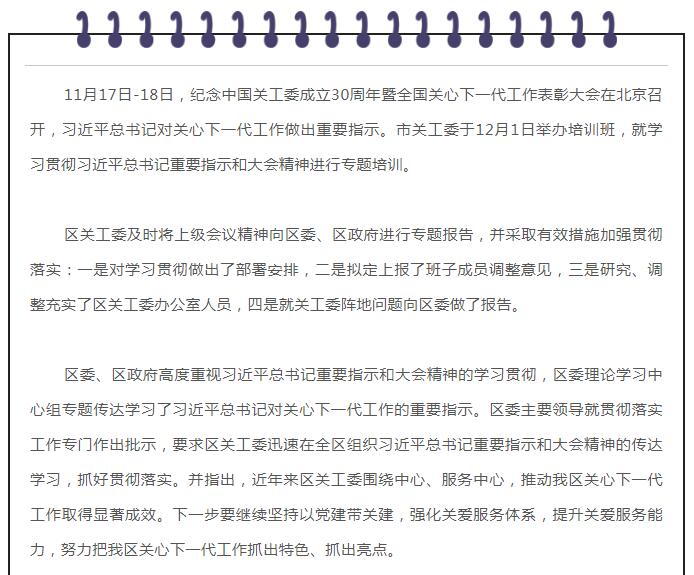 11月17日-18日，纪念中国关工委成立30周年暨全国关心下一代工作表彰大会在北京召开，习近平总书记对关心下一代工作做出重要指示。市关工委于12月1日举办培训班，就学习贯彻习近平总书记重要指示和大会精神进行专题培训。

区关工委及时将上级会议精神向区委、区政府进行专题报告，并采取有效措施加强贯彻落实：一是对学习贯彻做出了部署安排，二是拟定上报了班子成员调整意见，三是研究、调整充实了区关工委办公室人员，四是就关工委阵地问题向区委做了报告。

区委、区政府高度重视习近平总书记重要指示和大会精神的学习贯彻，区委理论学习中心组专题传达学习了习近平总书记对关心下一代工作的重要指示。区委主要领导就贯彻落实工作专门作出批示，要求区关工委迅速在全区组织习近平总书记重要指示和大会精神的传达学习，抓好贯彻落实。并指出，近年来区关工委围绕中心、服务中心，推动我区关心下一代工作取得显著成效。下一步要继续坚持以党建带关建，强化关爱服务体系，提升关爱服务能力，努力把我区关心下一代工作抓出特色、抓出亮点。